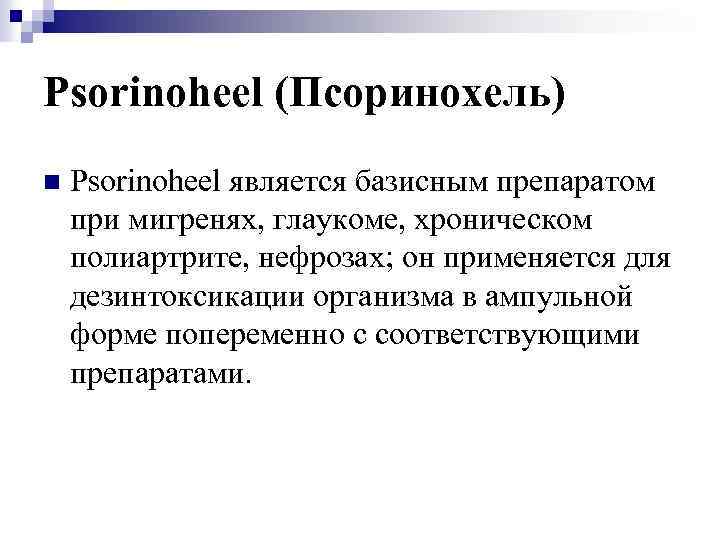 Psorinoheel (Псоринохель)

Psorinoheel является базисным препаратом при мигренях, глаукоме, хроническом полиартрите, нефрозах; он применяется для дезинтоксикации организма в ампульной форме попеременно с соответствующими препаратами.